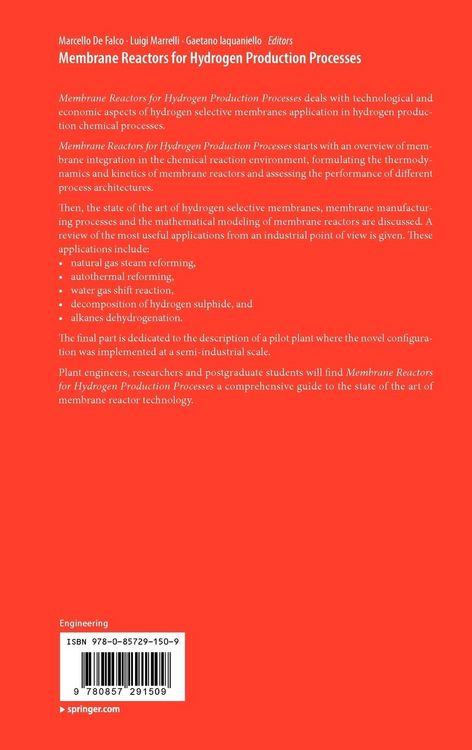 Marcello De Falco · Luigi Marrelli · Gaetano Iaquaniello Editors
Membrane Reactors for Hydrogen Production Processes

Membrane Reactors for Hydrogen Production Processes deals with technological and economic aspects of hydrogen selective membranes application in hydrogen production chemical processes.

Membrane Reactors for Hydrogen Production Processes starts with an overview of membrane integration in the chemical reaction environment, formulating the thermodynamics and kinetics of membrane reactors and assessing the performance of different process architectures.

Then, the state of the art of hydrogen selective membranes, membrane manufacturing processes and the mathematical modeling of membrane reactors are discussed. A review of the most useful applications from an industrial point of view is given. These applications include:
• natural gas steam reforming,
• autothermal reforming,
• water gas shift reaction,
• decomposition of hydrogen sulphide, and
• alkanes dehydrogenation.

The final part is dedicated to the description of a pilot plant where the novel configuration was implemented at a semi-industrial scale.

Plant engineers, researchers and postgraduate students will find Membrane Reactors for Hydrogen Production Processes a comprehensive guide to the state of the art of membrane reactor technology.

Engineering

ISBN 978-0-85729-150-9

9 780857 291509

› springer.com